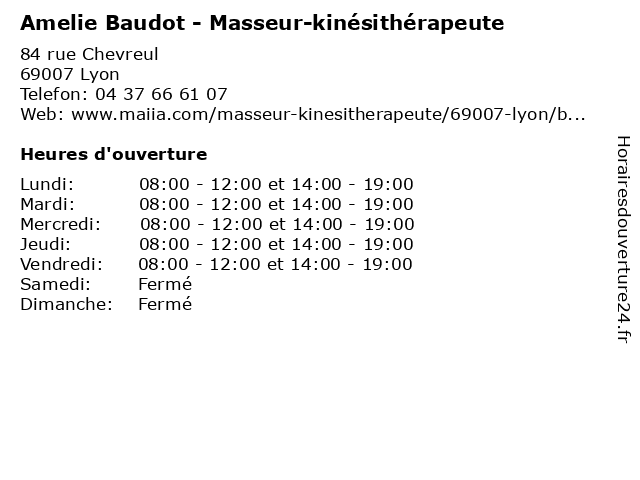 Amelie Baudot - Masseur-kinésithérapeute

84 rue Chevreul
69007 Lyon
Telefon: 04 37 66 61 07
Web: www.maiia.com/masseur-kinesitherapeute/69007-lyon/b...

Heures d'ouverture

Lundi: 08:00 - 12:00 et 14:00 - 19:00
Mardi: 08:00 - 12:00 et 14:00 - 19:00
Mercredi: 08:00 - 12:00 et 14:00 - 19:00
Jeudi: 08:00 - 12:00 et 14:00 - 19:00
Vendredi: 08:00 - 12:00 et 14:00 - 19:00
Samedi: Fermé
Dimanche: Fermé

Horairesdouverture24.fr